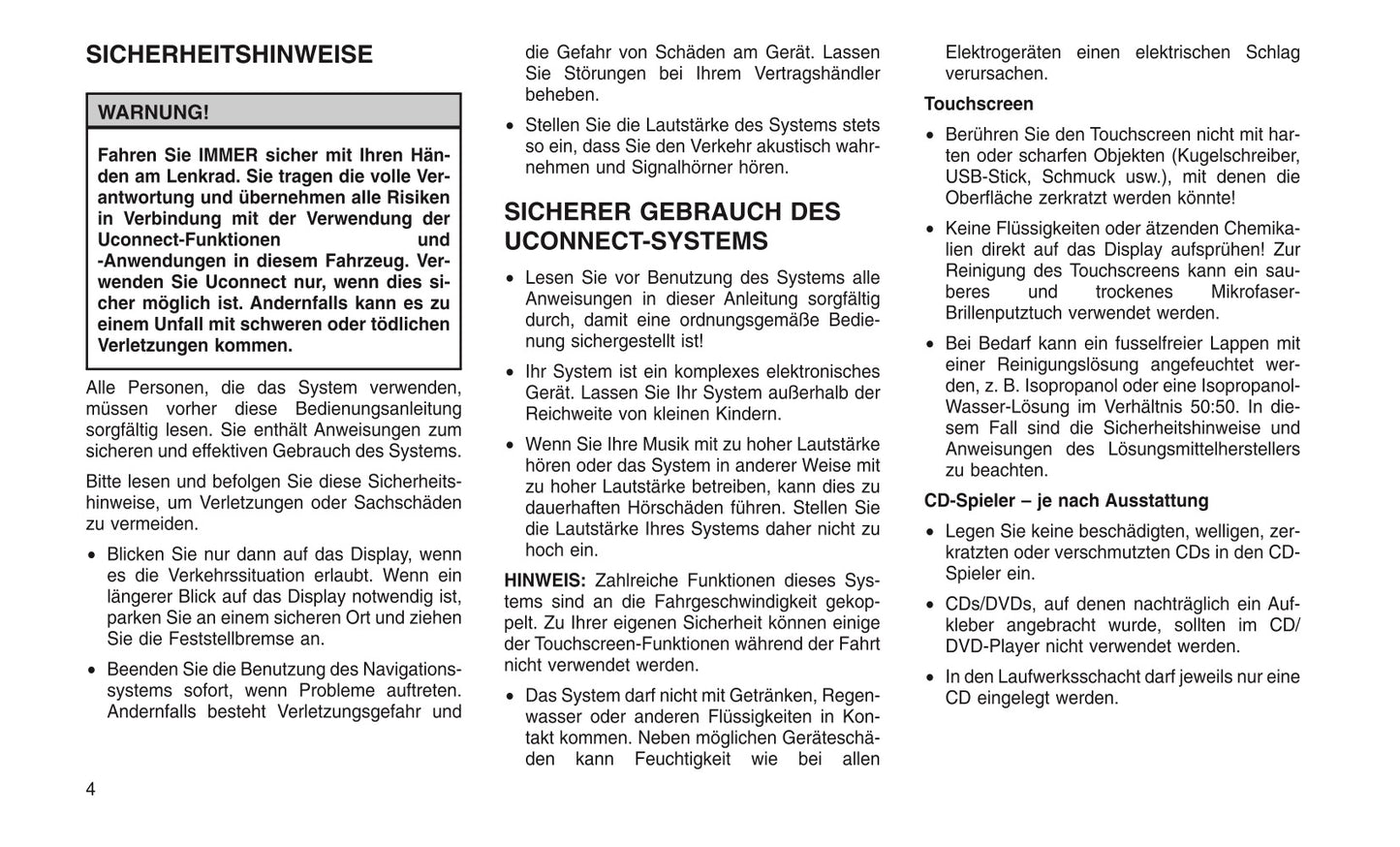 SICHERHEITSHINWEISE

WARNUNG!

Fahren Sie IMMER sicher mit Ihren Händen am Lenkrad. Sie tragen die volle Verantwortung und übernehmen alle Risiken in Verbindung mit der Verwendung der Uconnect-Funktionen und -Anwendungen in diesem Fahrzeug. Verwenden Sie Uconnect nur, wenn dies sicher möglich ist. Andernfalls kann es zu einem Unfall mit schweren oder tödlichen Verletzungen kommen.

Alle Personen, die das System verwenden, müssen vorher diese Bedienungsanleitung sorgfältig lesen. Sie enthält Anweisungen zum sicheren und effektiven Gebrauch des Systems.

Bitte lesen und befolgen Sie diese Sicherheitshinweise, um Verletzungen oder Sachschäden zu vermeiden.

• Blicken Sie nur dann auf das Display, wenn es die Verkehrssituation erlaubt. Wenn ein längerer Blick auf das Display notwendig ist, parken Sie an einem sicheren Ort und ziehen Sie die Feststellbremse an.

• Beenden Sie die Benutzung des Navigationssystems sofort, wenn Probleme auftreten. Andernfalls besteht Verletzungsgefahr und die Gefahr von Schäden am Gerät. Lassen Sie Störungen bei Ihrem Vertragshändler beheben.

• Stellen Sie die Lautstärke des Systems stets so ein, dass Sie den Verkehr akustisch wahrnehmen und Signalhörner hören.

SICHERER GEBRAUCH DES UCONNECT-SYSTEMS

• Lesen Sie vor Benutzung des Systems alle Anweisungen in dieser Anleitung sorgfältig durch, damit eine ordnungsgemäße Bedienung sichergestellt ist!

• Ihr System ist ein komplexes elektronisches Gerät. Lassen Sie Ihr System außerhalb der Reichweite von kleinen Kindern.

• Wenn Sie Ihre Musik mit zu hoher Lautstärke hören oder das System in anderer Weise mit zu hoher Lautstärke betreiben, kann dies zu dauerhaften Hörschäden führen. Stellen Sie die Lautstärke Ihres Systems daher nicht zu hoch ein.

HINWEIS: Zahlreiche Funktionen dieses Systems sind an die Fahrgeschwindigkeit gekoppelt. Zu Ihrer eigenen Sicherheit können einige der Touchscreen-Funktionen während der Fahrt nicht verwendet werden.

• Das System darf nicht mit Getränken, Regenwasser oder anderen Flüssigkeiten in Kontakt kommen. Neben möglichen Geräteschäden kann Feuchtigkeit wie bei allen Elektrogeräten einen elektrischen Schlag verursachen.

Touchscreen

• Berühren Sie den Touchscreen nicht mit harten oder scharfen Objekten (Kugelschreiber, USB-Stick, Schmuck usw.), mit denen die Oberfläche zerkratzt werden könnte!

• Keine Flüssigkeiten oder ätzenden Chemikalien direkt auf das Display aufsprühen! Zur Reinigung des Touchscreens kann ein sauberes und trockenes Mikrofaser-Brillenputztuch verwendet werden.

• Bei Bedarf kann ein fusselfreier Lappen mit einer Reinigungslösung angefeuchtet werden, z. B. Isopropanol oder eine Isopropanol-Wasser-Lösung im Verhältnis 50:50. In diesem Fall sind die Sicherheitshinweise und Anweisungen des Lösungsmittelherstellers zu beachten.

CD-Spieler – je nach Ausstattung

• Legen Sie keine beschädigten, welligen, zerkratzten oder verschmutzten CDs in den CD-Spieler ein.

• CDs/DVDs, auf denen nachträglich ein Aufkleber angebracht wurde, sollten im CD/DVD-Player nicht verwendet werden.

• In den Laufwerksschacht darf jeweils nur eine CD eingelegt werden.

4